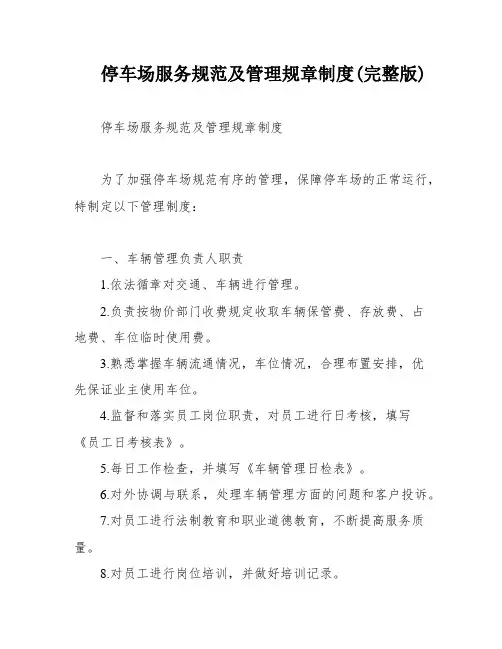 停车场服务规范及管理规章制度(完整版)

停车场服务规范及管理规章制度

为了加强停车场规范有序的管理，保障停车场的正常运行，特制定以下管理制度：

一、车辆管理负责人职责

1.依法循章对交通、车辆进行管理。

2.负责按物价部门收费规定收取车辆保管费、存放费、占地费、车位临时使用费。

3.熟悉掌握车辆流通情况，车位情况，合理布置安排，优先保证业主使用车位。

4.监督和落实员工岗位职责，对员工进行日考核，填写《员工日考核表》。

5.每日工作检查，并填写《车辆管理日检表》。

6.对外协调与联系，处理车辆管理方面的问题和客户投诉。

7.对员工进行法制教育和职业道德教育，不断提高服务质量。

8.对员工进行岗位培训，并做好培训记录。